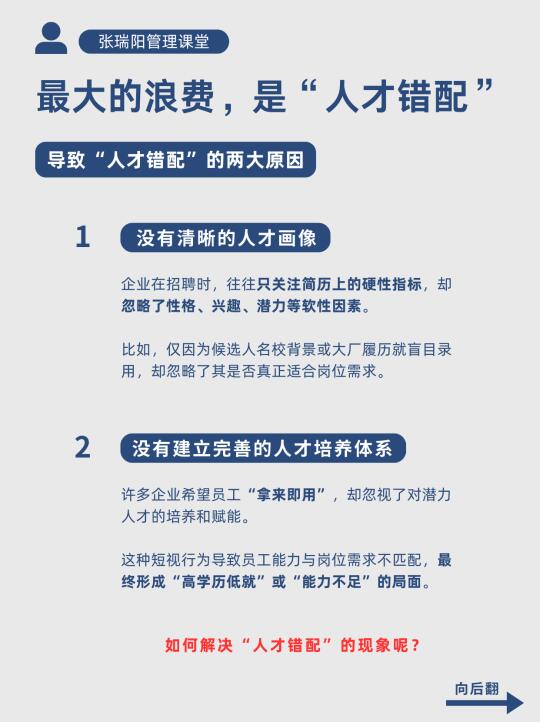 张瑞阳管理课堂

最大的浪费，是“人才错配”

导致“人才错配”的两大原因

1

没有清晰的人才画像

企业在招聘时，往往只关注简历上的硬性指标，却忽略了性格、兴趣、潜力等软性因素。

比如，仅因为候选人名校背景或大厂履历就盲目录用，却忽略了其是否真正适合岗位需求。

2

没有建立完善的人才培养体系

许多企业希望员工“拿来即用”，却忽视了对潜力人才的培养和赋能。

这种短视行为导致员工能力与岗位需求不匹配，最终形成“高学历低就”或“能力不足”的局面。

如何解决“人才错配”的现象呢？

向后翻